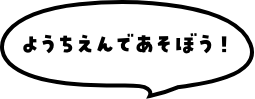 ようちえんであそぼう！